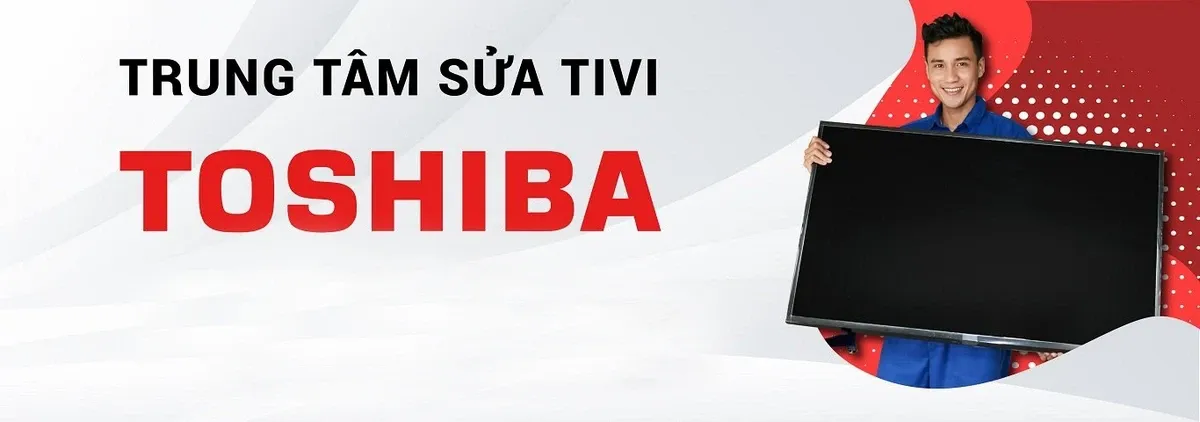 TRUNG TÂM SỬA TIVI

TOSHIBA